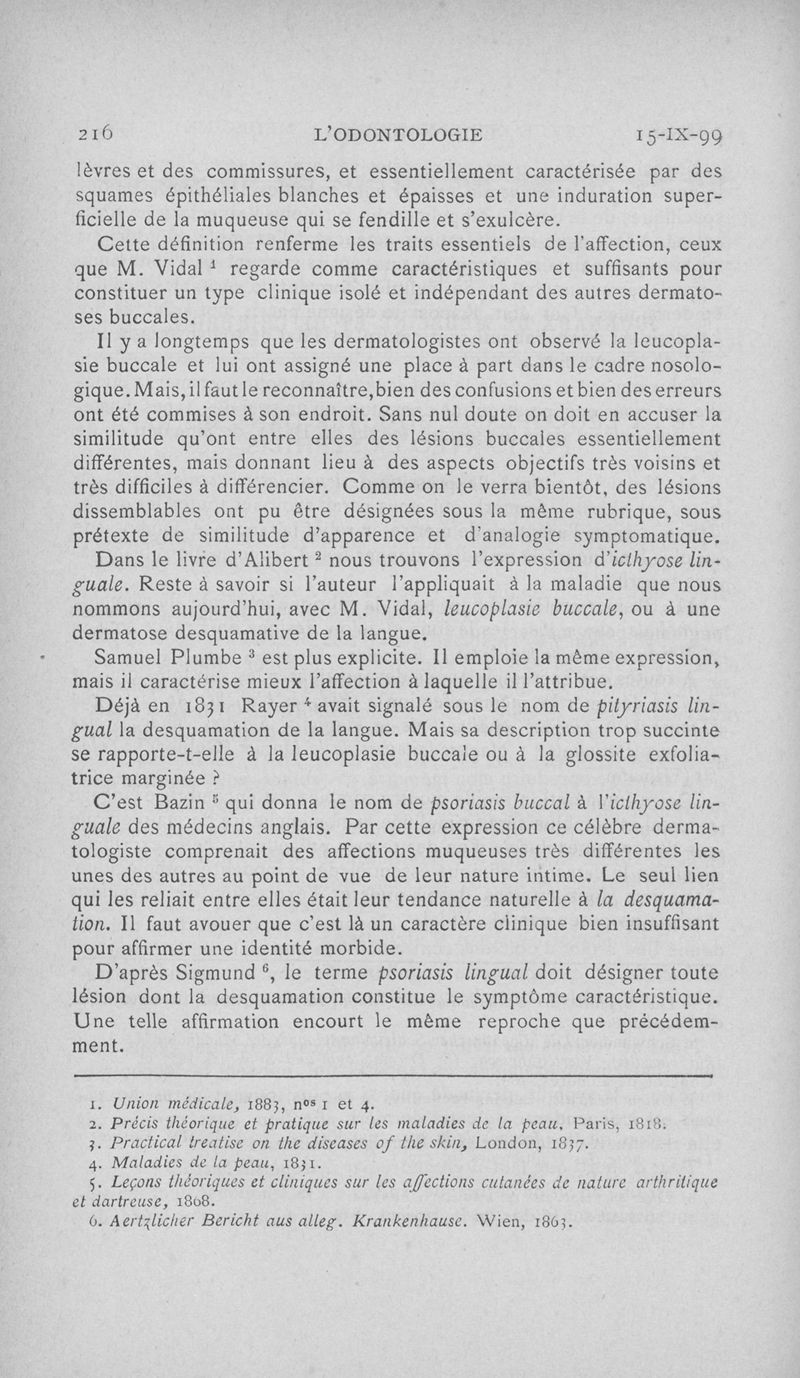 216 L'ODONTOLOGIE 15-IX-99

lèvres et des commissures, et essentiellement caractérisée par des squames épithéliales blanches et épaisses et une induration superficielle de la muqueuse qui se fendille et s'exulcère.

Cette définition renferme les traits essentiels de l'affection, ceux que M. Vidal $^1$ regarde comme caractéristiques et suffisants pour constituer un type clinique isolé et indépendant des autres dermatoses buccales.

Il y a longtemps que les dermatologistes ont observé la leucoplasie buccale et lui ont assigné une place à part dans le cadre nosologique. Mais, il faut le reconnaître, bien des confusions et bien des erreurs ont été commises à son endroit. Sans nul doute on doit en accuser la similitude qu'ont entre elles des lésions buccales essentiellement différentes, mais donnant lieu à des aspects objectifs très voisins et très difficiles à différencier. Comme on le verra bientôt, des lésions dissemblables ont pu être désignées sous la même rubrique, sous prétexte de similitude d'apparence et d'analogie symptomatique.

Dans le livre d'Alibert $^2$ nous trouvons l'expression d'icthyose linguale. Reste à savoir si l'auteur l'appliquait à la maladie que nous nommons aujourd'hui, avec M. Vidal, leucoplasie buccale, ou à une dermatose desquamative de la langue.

Samuel Plumbe $^3$ est plus explicite. Il emploie la même expression, mais il caractérise mieux l'affection à laquelle il l'attribue.

Déjà en 1831 Rayer $^4$ avait signalé sous le nom de pityriasis lingual la desquamation de la langue. Mais sa description trop succinte se rapporte-t-elle à la leucoplasie buccale ou à la glossite exfoliatrice marginée ?

C'est Bazin $^5$ qui donna le nom de psoriasis buccal à l'icthyose linguale des médecins anglais. Par cette expression ce célèbre dermatologiste comprenait des affections muqueuses très différentes les unes des autres au point de vue de leur nature intime. Le seul lien qui les reliait entre elles était leur tendance naturelle à la desquamation. Il faut avouer que c'est là un caractère clinique bien insuffisant pour affirmer une identité morbide.

D'après Sigmund $^6$, le terme psoriasis lingual doit désigner toute lésion dont la desquamation constitue le symptôme caractéristique. Une telle affirmation encourt le même reproche que précédemment.

1. Union médicale, 1883, n$^{os}$ 1 et 4.
2. Précis théorique et pratique sur les maladies de la peau. Paris, 1818.
3. Practical treatise on the diseases of the skin, London, 1837.
4. Maladies de la peau, 1831.
5. Leçons théoriques et cliniques sur les affections cutanées de nature arthritique et dartreuse, 1868.
6. Aertzlicher Bericht aus alleg. Krankenhause. Wien, 1863.